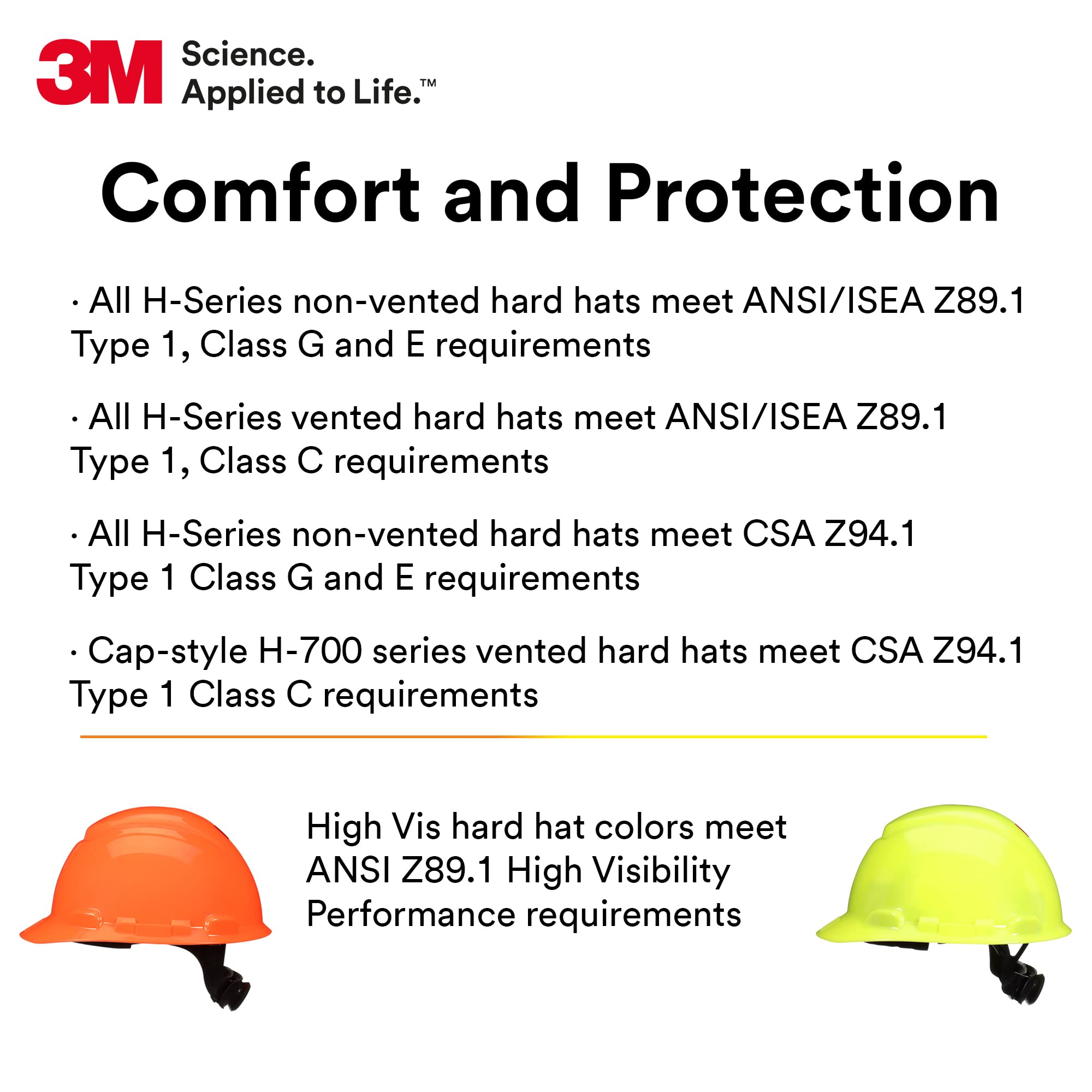 3M Science. Applied to Life.™

Comfort and Protection

· All H-Series non-vented hard hats meet ANSI/ISEA Z89.1 Type 1, Class G and E requirements

· All H-Series vented hard hats meet ANSI/ISEA Z89.1 Type 1, Class C requirements

· All H-Series non-vented hard hats meet CSA Z94.1 Type 1 Class G and E requirements

· Cap-style H-700 series vented hard hats meet CSA Z94.1 Type 1 Class C requirements

High Vis hard hat colors meet ANSI Z89.1 High Visibility Performance requirements